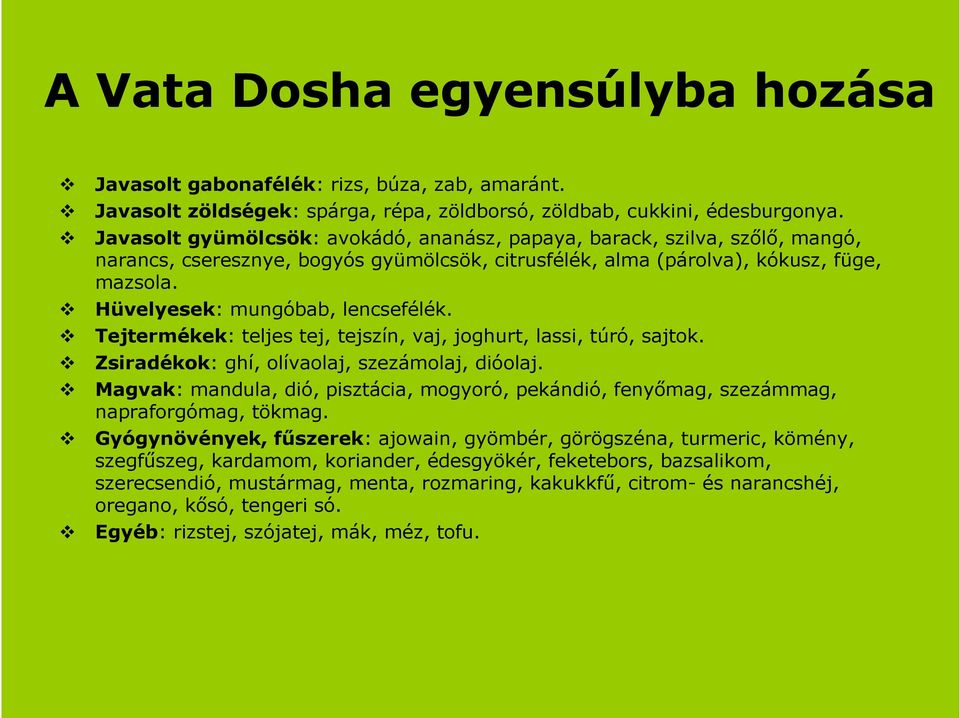 A Vata Dosha egyensúlyba hozása

❖ Javasolt gabonafélék: rizs, búza, zab, amaránt.
❖ Javasolt zöldségek: spárga, répa, zöldborsó, zöldbab, cukkini, édesburgonya.
❖ Javasolt gyümölcsök: avokádó, ananász, papaya, barack, szilva, szőlő, mangó, narancs, cseresznye, bogyós gyümölcsök, citrusfélék, alma (párolva), kókusz, füge, mazsola.
❖ Hüvelyesek: mungóbab, lencsefélék.
❖ Tejtermékek: teljes tej, tejszín, vaj, joghurt, lassi, túró, sajtok.
❖ Zsiradékok: ghí, olívaolaj, szezámolaj, dióolaj.
❖ Magvak: mandula, dió, pisztácia, mogyoró, pekándió, fenyőmag, szezámmag, napraforgómag, tökmag.
❖ Gyógynövények, fűszerek: ajowain, gyömbér, görögszéna, turmeric, kömény, szegfűszeg, kardamom, koriander, édesgyökér, feketebors, bazsalikom, szerecsendió, mustármag, menta, rozmaring, kakukkfű, citrom- és narancshéj, oregano, kősó, tengeri só.
❖ Egyéb: rizstej, szójatej, mák, méz, tofu.